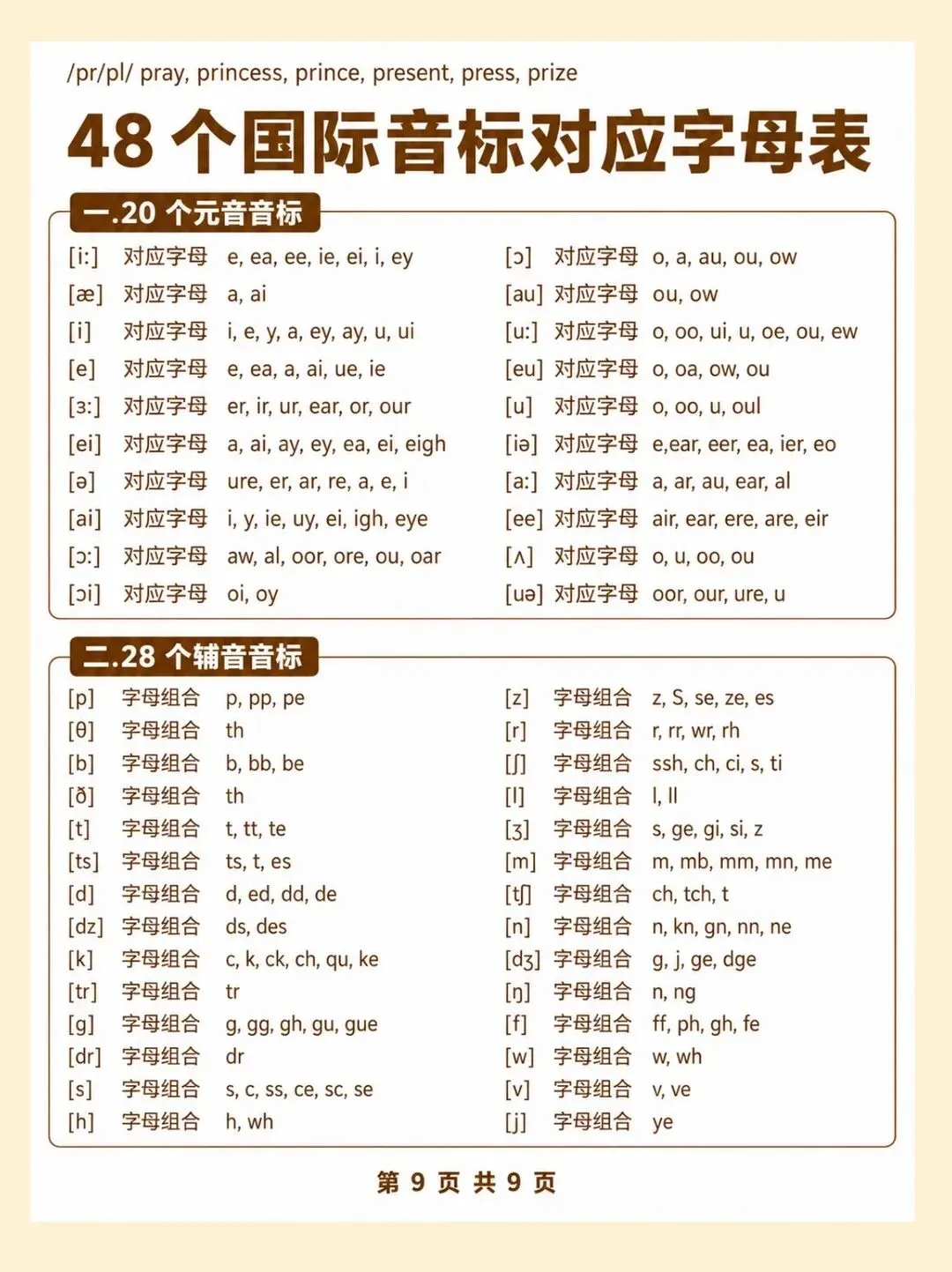 /pr/pl/ pray, princess, prince, present, press, prize

48个国际音标对应字母表

一.20个元音音标

[i:] 对应字母 e, ea, ee, ie, ei, i, ey
[æ] 对应字母 a, ai
[i] 对应字母 i, e, y, a, ey, ay, u, ui
[e] 对应字母 e, ea, a, ai, ue, ie
[ɜ:] 对应字母 er, ir, ur, ear, or, our
[ei] 对应字母 a, ai, ay, ey, ea, ei, eigh
[ə] 对应字母 ure, er, ar, re, a, e, i
[ai] 对应字母 i, y, ie, uy, ei, igh, eye
[ɔ:] 对应字母 aw, al, oor, ore, ou, oar
[ɔi] 对应字母 oi, oy

[ɔ] 对应字母 o, a, au, ou, ow
[au] 对应字母 ou, ow
[u:] 对应字母 o, oo, ui, u, oe, ou, ew
[eu] 对应字母 o, oa, ow, ou
[u] 对应字母 o, oo, u, oul
[iə] 对应字母 e,ear, eer, ea, ier, eo
[a:] 对应字母 a, ar, au, ear, al
[ee] 对应字母 air, ear, ere, are, eir
[ʌ] 对应字母 o, u, oo, ou
[uə] 对应字母 oor, our, ure, u

二.28个辅音音标

[p] 字母组合 p, pp, pe
[θ] 字母组合 th
[b] 字母组合 b, bb, be
[ð] 字母组合 th
[t] 字母组合 t, tt, te
[ts] 字母组合 ts, t, es
[d] 字母组合 d, ed, dd, de
[dz] 字母组合 ds, des
[k] 字母组合 c, k, ck, ch, qu, ke
[tr] 字母组合 tr
[g] 字母组合 g, gg, gh, gu, gue
[dr] 字母组合 dr
[s] 字母组合 s, c, ss, ce, sc, se
[h] 字母组合 h, wh

[z] 字母组合 z, S, se, ze, es
[r] 字母组合 r, rr, wr, rh
[ʃ] 字母组合 ssh, ch, ci, s, ti
[l] 字母组合 l, ll
[ʒ] 字母组合 s, ge, gi, si, z
[m] 字母组合 m, mb, mm, mn, me
[tʃ] 字母组合 ch, tch, t
[n] 字母组合 n, kn, gn, nn, ne
[dʒ] 字母组合 g, j, ge, dge
[ŋ] 字母组合 n, ng
[f] 字母组合 ff, ph, gh, fe
[w] 字母组合 w, wh
[v] 字母组合 v, ve
[j] 字母组合 ye

第9页 共9页